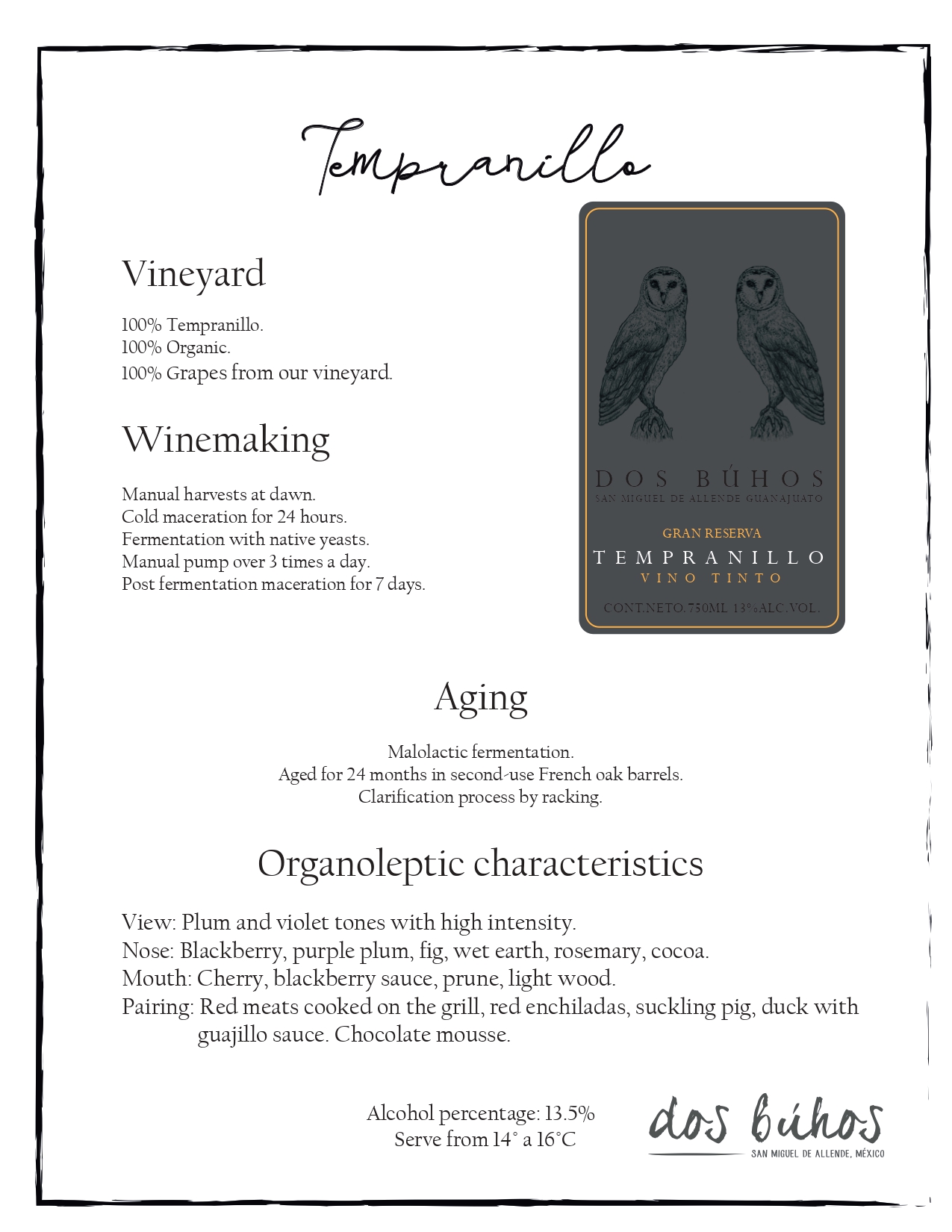 Tempranillo

Vineyard

100% Tempranillo.
100% Organic.
100% Grapes from our vineyard.

Winemaking

Manual harvests at dawn.
Cold maceration for 24 hours.
Fermentation with native yeasts.
Manual pump over 3 times a day.
Post fermentation maceration for 7 days.

DOS BÚHOS
SAN MIGUEL DE ALLENDE GUANAJUATO

GRAN RESERVA
TEMPRANILLO
VINO TINTO

CONT.NETO.750ML 13%ALC.VOL.

Aging

Malolactic fermentation.
Aged for 24 months in second-use French oak barrels.
Clarification process by racking.

Organoleptic characteristics

View: Plum and violet tones with high intensity.
Nose: Blackberry, purple plum, fig, wet earth, rosemary, cocoa.
Mouth: Cherry, blackberry sauce, prune, light wood.
Pairing: Red meats cooked on the grill, red enchiladas, suckling pig, duck with guajillo sauce. Chocolate mousse.

Alcohol percentage: 13.5%
Serve from 14° a 16°C

dos búhos
SAN MIGUEL DE ALLENDE, MÉXICO